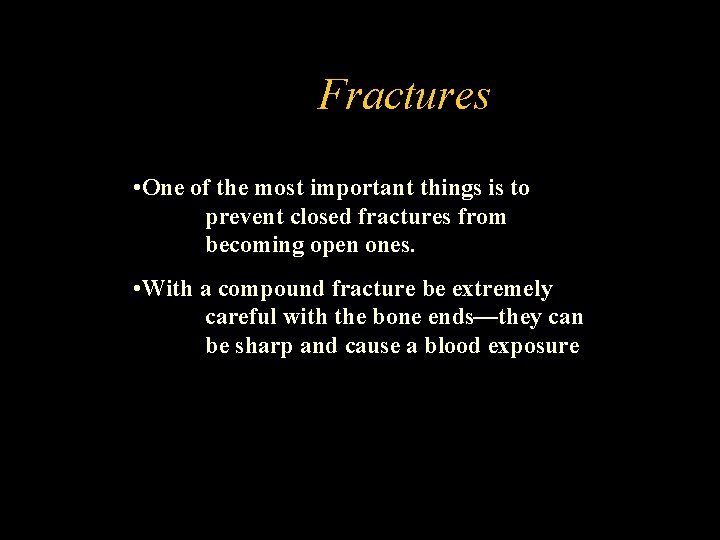 Fractures

•One of the most important things is to prevent closed fractures from becoming open ones.

•With a compound fracture be extremely careful with the bone ends—they can be sharp and cause a blood exposure